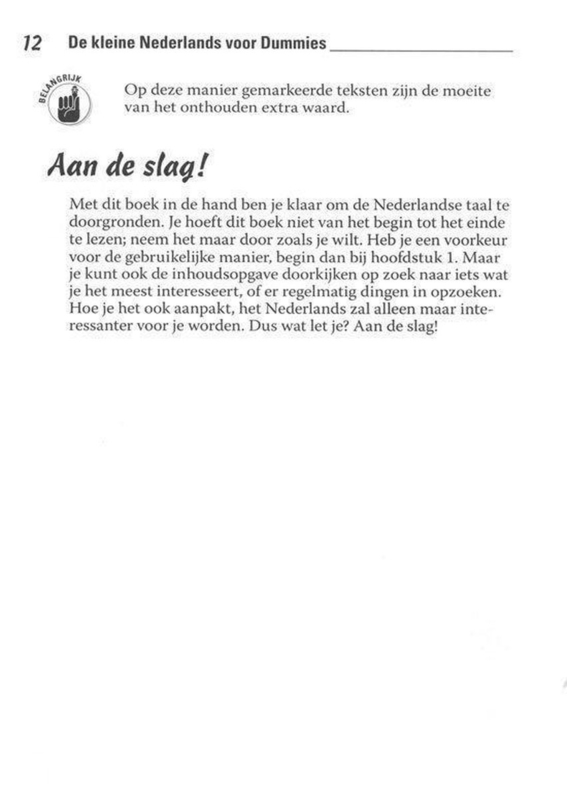 12 De kleine Nederlands voor Dummies

BELANGRIJK

Op deze manier gemarkeerde teksten zijn de moeite van het onthouden extra waard.

Aan de slag!

Met dit boek in de hand ben je klaar om de Nederlandse taal te doorgronden. Je hoeft dit boek niet van het begin tot het einde te lezen; neem het maar door zoals je wilt. Heb je een voorkeur voor de gebruikelijke manier, begin dan bij hoofdstuk 1. Maar je kunt ook de inhoudsopgave doorkijken op zoek naar iets wat je het meest interesseert, of er regelmatig dingen in opzoeken. Hoe je het ook aanpakt, het Nederlands zal alleen maar interessanter voor je worden. Dus wat let je? Aan de slag!